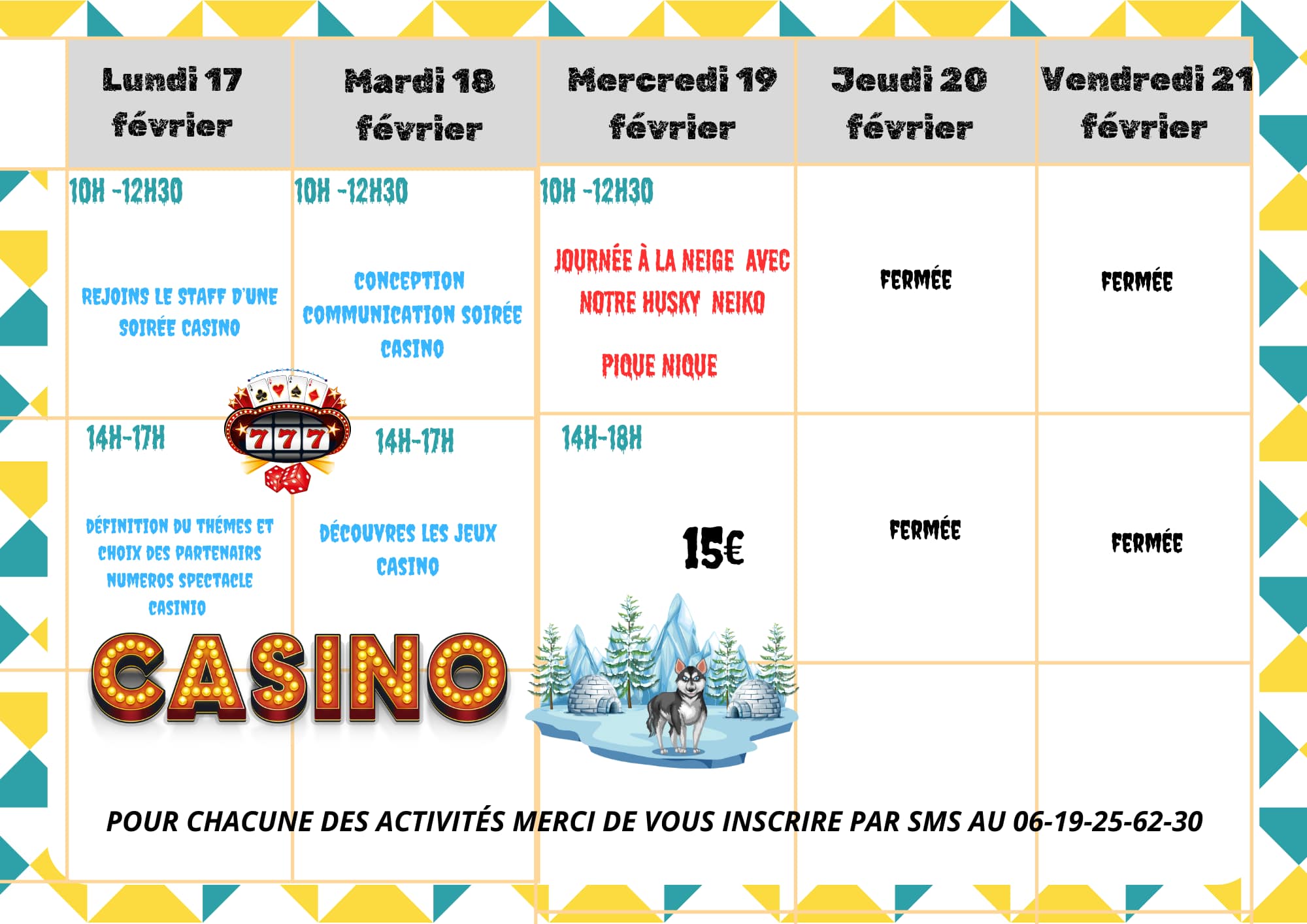 | Lundi 17 février | Mardi 18 février | Mercredi 19 février | Jeudi 20 février | Vendredi 21 février |
|---|---|---|---|---|
| 10H -12H30 REJOINS LE STAFF D'UNE SOIRÉE CASINO | 10H -12H30 CONCEPTION COMMUNICATION SOIRÉE CASINO | 10H -12H30 JOURNÉE À LA NEIGE AVEC NOTRE HUSKY NEIKO PIQUE NIQUE | FERMÉE | FERMÉE |
| 14H-17H DÉFINITION DU THÉMES ET CHOIX DES PARTENAIRS NUMEROS SPECTACLE CASINIO | 14H-17H DÉCOUVRES LES JEUX CASINO | 14H-18H 15€ | FERMÉE | FERMÉE |

777

CASINO

POUR CHACUNE DES ACTIVITÉS MERCI DE VOUS INSCRIRE PAR SMS AU 06-19-25-62-30